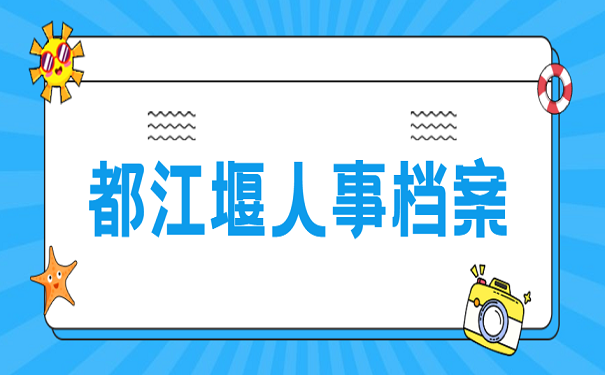 都江堰人事档案